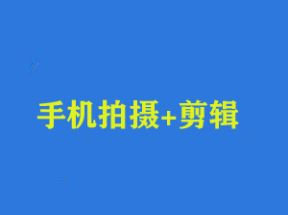 手机拍摄+剪辑